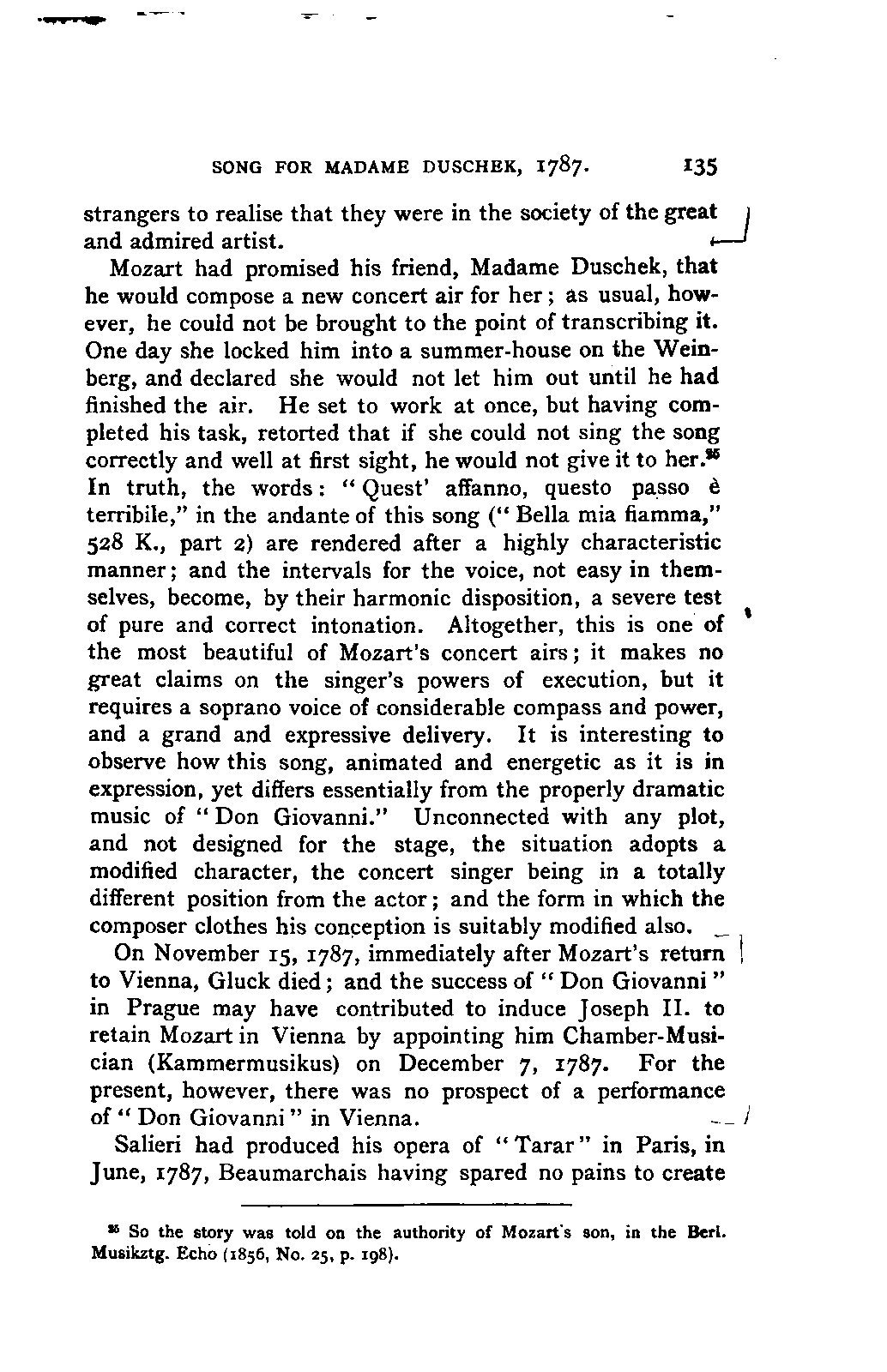 SONG FOR MADAME DUSCHEK, 1787. 135

strangers to realise that they were in the society of the great and admired artist.

Mozart had promised his friend, Madame Duschek, that he would compose a new concert air for her; as usual, however, he could not be brought to the point of transcribing it. One day she locked him into a summer-house on the Weinberg, and declared she would not let him out until he had finished the air. He set to work at once, but having completed his task, retorted that if she could not sing the song correctly and well at first sight, he would not give it to her.$^{35}$ In truth, the words: "Quest' affanno, questo passo è terribile," in the andante of this song ("Bella mia fiamma," 528 K., part 2) are rendered after a highly characteristic manner; and the intervals for the voice, not easy in themselves, become, by their harmonic disposition, a severe test of pure and correct intonation. Altogether, this is one of the most beautiful of Mozart's concert airs; it makes no great claims on the singer's powers of execution, but it requires a soprano voice of considerable compass and power, and a grand and expressive delivery. It is interesting to observe how this song, animated and energetic as it is in expression, yet differs essentially from the properly dramatic music of "Don Giovanni." Unconnected with any plot, and not designed for the stage, the situation adopts a modified character, the concert singer being in a totally different position from the actor; and the form in which the composer clothes his conception is suitably modified also.

On November 15, 1787, immediately after Mozart's return to Vienna, Gluck died; and the success of "Don Giovanni" in Prague may have contributed to induce Joseph II. to retain Mozart in Vienna by appointing him Chamber-Musician (Kammermusikus) on December 7, 1787. For the present, however, there was no prospect of a performance of "Don Giovanni" in Vienna.

Salieri had produced his opera of "Tarar" in Paris, in June, 1787, Beaumarchais having spared no pains to create

$^{35}$ So the story was told on the authority of Mozart's son, in the Berl. Musikztg. Echo (1856, No. 25, p. 198).